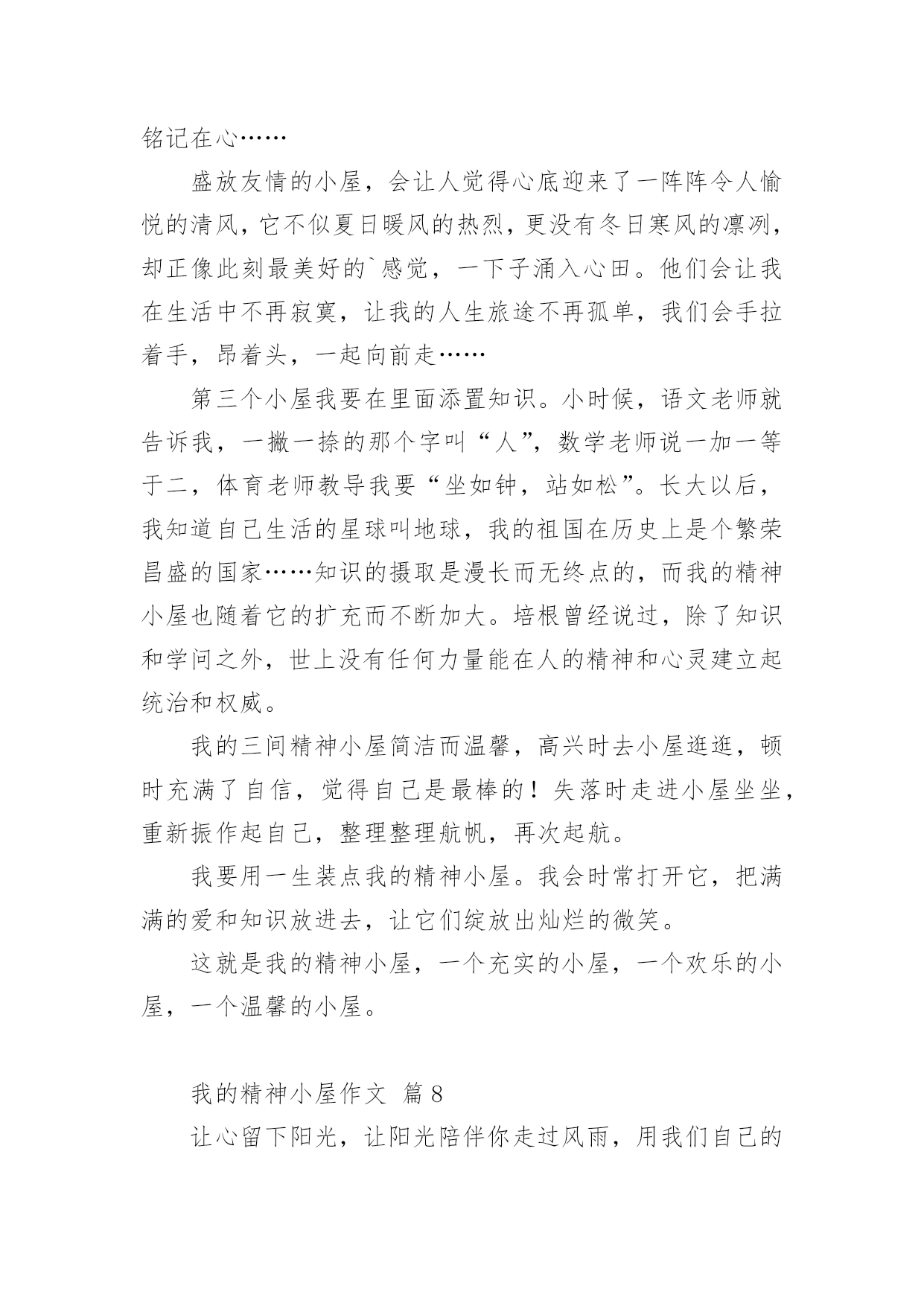 铭记在心……

盛放友情的小屋，会让人觉得心底迎来了一阵阵令人愉悦的清风，它不似夏日暖风的热烈，更没有冬日寒风的凛冽，却正像此刻最美好的`感觉，一下子涌入心田。他们会让我在生活中不再寂寞，让我的人生旅途不再孤单，我们会手拉着手，昂着头，一起向前走……

第三个小屋我要在里面添置知识。小时候，语文老师就告诉我，一撇一捺的那个字叫“人”，数学老师说一加一等于二，体育老师教导我要“坐如钟，站如松”。长大以后，我知道自己生活的星球叫地球，我的祖国在历史上是个繁荣昌盛的国家……知识的摄取是漫长而无终点的，而我的精神小屋也随着它的扩充而不断加大。培根曾经说过，除了知识和学问之外，世上没有任何力量能在人的精神和心灵建立起统治和权威。

我的三间精神小屋简洁而温馨，高兴时去小屋逛逛，顿时充满了自信，觉得自己是最棒的！失落时走进小屋坐坐，重新振作起自己，整理整理航帆，再次起航。

我要用一生装点我的精神小屋。我会时常打开它，把满满的爱和知识放进去，让它们绽放出灿烂的微笑。

这就是我的精神小屋，一个充实的小屋，一个欢乐的小屋，一个温馨的小屋。

我的精神小屋作文 篇8

让心留下阳光，让阳光陪伴你走过风雨，用我们自己的